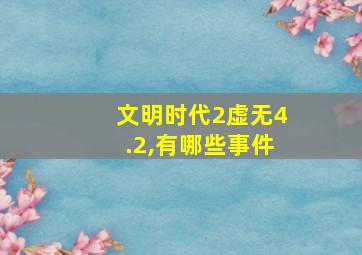 文明时代2虚无4.2,有哪些事件